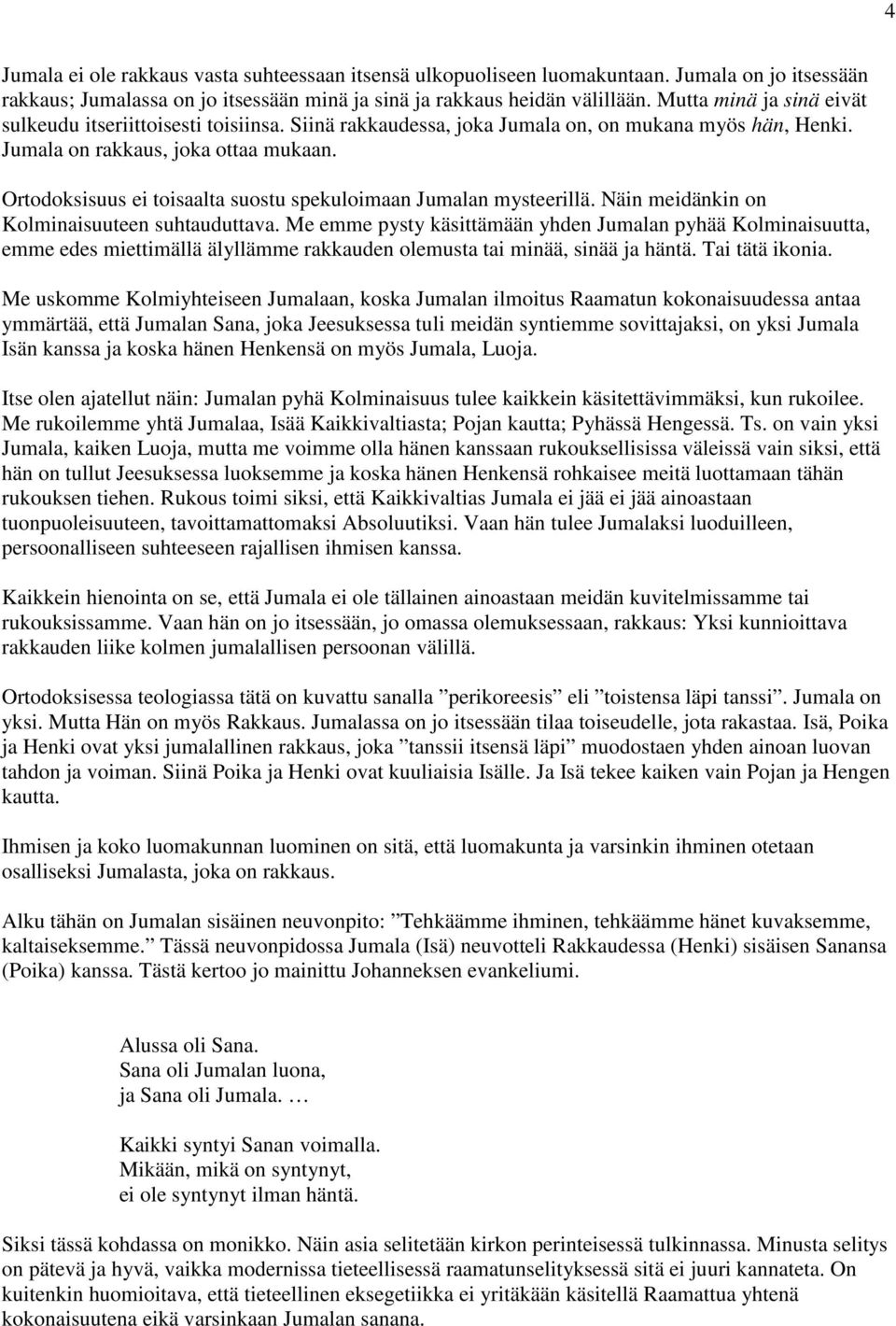 4

Jumala ei ole rakkaus vasta suhteessaan itsensä ulkopuoliseen luomakuntaan. Jumala on jo itsessään rakkaus; Jumalassa on jo itsessään minä ja sinä ja rakkaus heidän välillään. Mutta minä ja sinä eivät sulkeudu itseriittoisesti toisiinsa. Siinä rakkaudessa, joka Jumala on, on mukana myös hän, Henki. Jumala on rakkaus, joka ottaa mukaan.

Ortodoksisuus ei toisaalta suostu spekuloimaan Jumalan mysteerillä. Näin meidänkin on Kolminaisuuteen suhtauduttava. Me emme pysty käsittämään yhden Jumalan pyhää Kolminaisuutta, emme edes miettimällä älyllämme rakkauden olemusta tai minää, sinää ja häntä. Tai tätä ikonia.

Me uskomme Kolmiyhteiseen Jumalaan, koska Jumalan ilmoitus Raamatun kokonaisuudessa antaa ymmärtää, että Jumalan Sana, joka Jeesuksessa tuli meidän syntiemme sovittajaksi, on yksi Jumala Isän kanssa ja koska hänen Henkensä on myös Jumala, Luoja.

Itse olen ajatellut näin: Jumalan pyhä Kolminaisuus tulee kaikkein käsitettävimmäksi, kun rukoilee. Me rukoilemme yhtä Jumalaa, Isää Kaikkivaltiasta; Pojan kautta; Pyhässä Hengessä. Ts. on vain yksi Jumala, kaiken Luoja, mutta me voimme olla hänen kanssaan rukouksellisissa väleissä vain siksi, että hän on tullut Jeesuksessa luoksemme ja koska hänen Henkensä rohkaisee meitä luottamaan tähän rukouksen tiehen. Rukous toimi siksi, että Kaikkivaltias Jumala ei jää ei jää ainoastaan tuonpuoleisuuteen, tavoittamattomaksi Absoluutiksi. Vaan hän tulee Jumalaksi luoduilleen, persoonalliseen suhteeseen rajallisen ihmisen kanssa.

Kaikkein hienointa on se, että Jumala ei ole tällainen ainoastaan meidän kuvitelmissamme tai rukouksissamme. Vaan hän on jo itsessään, jo omassa olemuksessaan, rakkaus: Yksi kunnioittava rakkauden liike kolmen jumalallisen persoonan välillä.

Ortodoksisessa teologiassa tätä on kuvattu sanalla ”perikoreesis” eli ”toistensa läpi tanssi”. Jumala on yksi. Mutta Hän on myös Rakkaus. Jumalassa on jo itsessään tilaa toiseudelle, jota rakastaa. Isä, Poika ja Henki ovat yksi jumalallinen rakkaus, joka ”tanssii itsensä läpi” muodostaen yhden ainoan luovan tahdon ja voiman. Siinä Poika ja Henki ovat kuuliaisia Isälle. Ja Isä tekee kaiken vain Pojan ja Hengen kautta.

Ihmisen ja koko luomakunnan luominen on sitä, että luomakunta ja varsinkin ihminen otetaan osalliseksi Jumalasta, joka on rakkaus.

Alku tähän on Jumalan sisäinen neuvonpito: ”Tehkäämme ihminen, tehkäämme hänet kuvaksemme, kaltaiseksemme.” Tässä neuvonpidossa Jumala (Isä) neuvotteli Rakkaudessa (Henki) sisäisen Sanansa (Poika) kanssa. Tästä kertoo jo mainittu Johanneksen evankeliumi.

Alussa oli Sana.
Sana oli Jumalan luona,
ja Sana oli Jumala. …

Kaikki syntyi Sanan voimalla.
Mikään, mikä on syntynyt,
ei ole syntynyt ilman häntä.

Siksi tässä kohdassa on monikko. Näin asia selitetään kirkon perinteisessä tulkinnassa. Minusta selitys on pätevä ja hyvä, vaikka modernissa tieteellisessä raamatunselityksessä sitä ei juuri kannateta. On kuitenkin huomioitava, että tieteellinen eksegetiikka ei yritäkään käsitellä Raamattua yhtenä kokonaisuutena eikä varsinkaan Jumalan sanana.